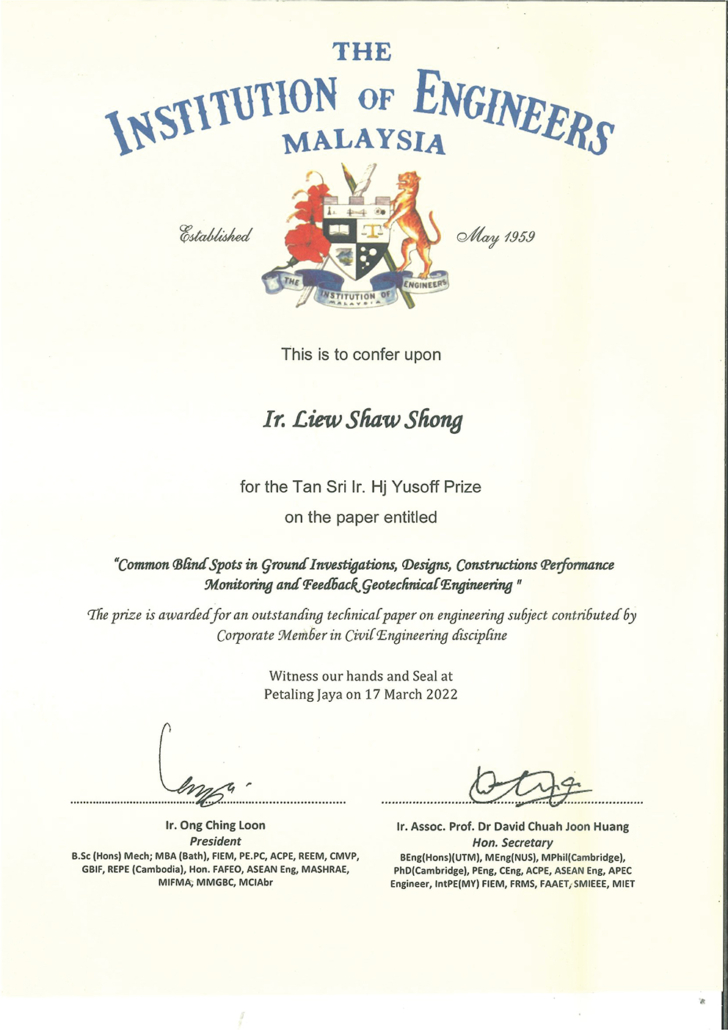 THE
INSTITUTION OF ENGINEERS
MALAYSIA

Established May 1959

THE INSTITUTION OF ENGINEERS MALAYSIA

This is to confer upon

Ir. Liew Shaw Shong

for the Tan Sri Ir. Hj Yusoff Prize

on the paper entitled

"Common Blind Spots in Ground Investigations, Designs, Constructions Performance Monitoring and Feedback Geotechnical Engineering "

The prize is awarded for an outstanding technical paper on engineering subject contributed by Corporate Member in Civil Engineering discipline

Witness our hands and Seal at
Petaling Jaya on 17 March 2022

Ir. Ong Ching Loon
President
B.Sc (Hons) Mech; MBA (Bath), FIEM, PE.PC, ACPE, REEM, CMVP, GBIF, REPE (Cambodia), Hon. FAFEO, ASEAN Eng, MASHRAE, MIFMA, MMGBC, MCIAbr

Ir. Assoc. Prof. Dr David Chuah Joon Huang
Hon. Secretary
BEng(Hons)(UTM), MEng(NUS), MPhil(Cambridge), PhD(Cambridge), PEng, CEng, ACPE, ASEAN Eng, APEC Engineer, IntPE(MY) FIEM, FRMS, FAAET, SMIEEE, MIET